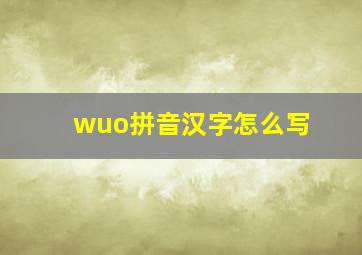 wuo拼音汉字怎么写